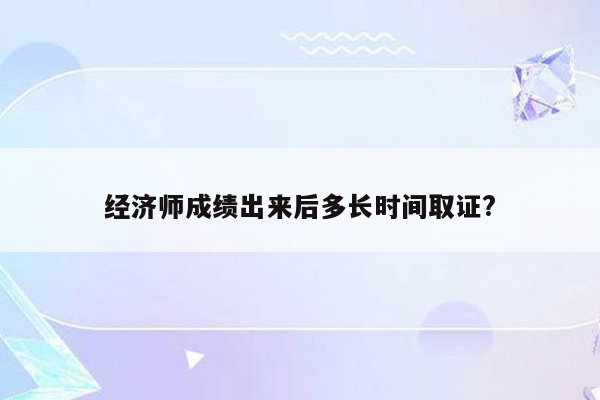 经济师成绩出来后多长时间取证?